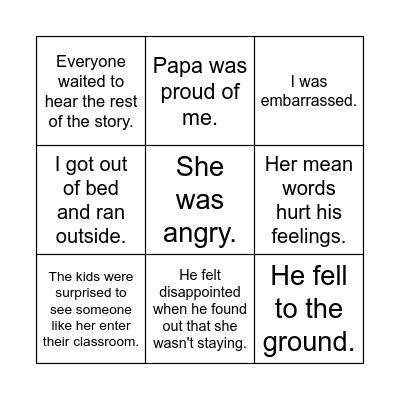 | Everyone waited to hear the rest of the story. | Papa was proud of me. | I was embarrassed. |
|---|---|---|
| I got out of bed and ran outside. | She was angry. | Her mean words hurt his feelings. |
| The kids were surprised to see someone like her enter their classroom. | He felt disappointed when he found out that she wasn't staying. | He fell to the ground. |